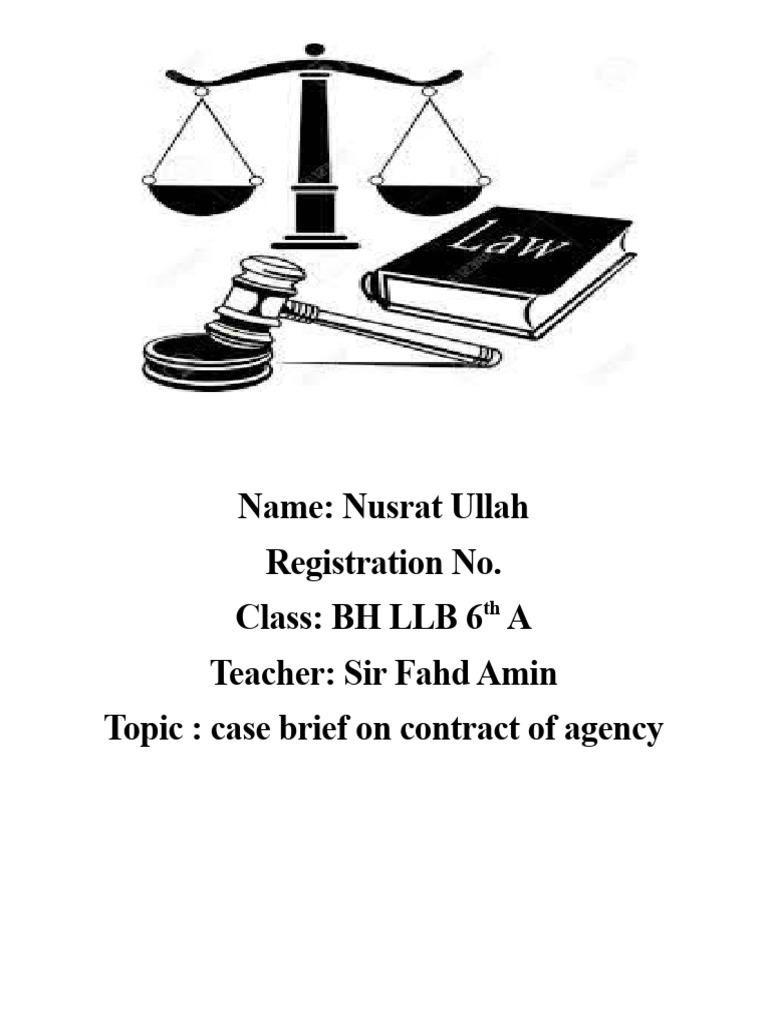 Law

Name: Nusrat Ullah

Registration No.

Class: BH LLB 6$^{th}$ A

Teacher: Sir Fahd Amin

Topic : case brief on contract of agency